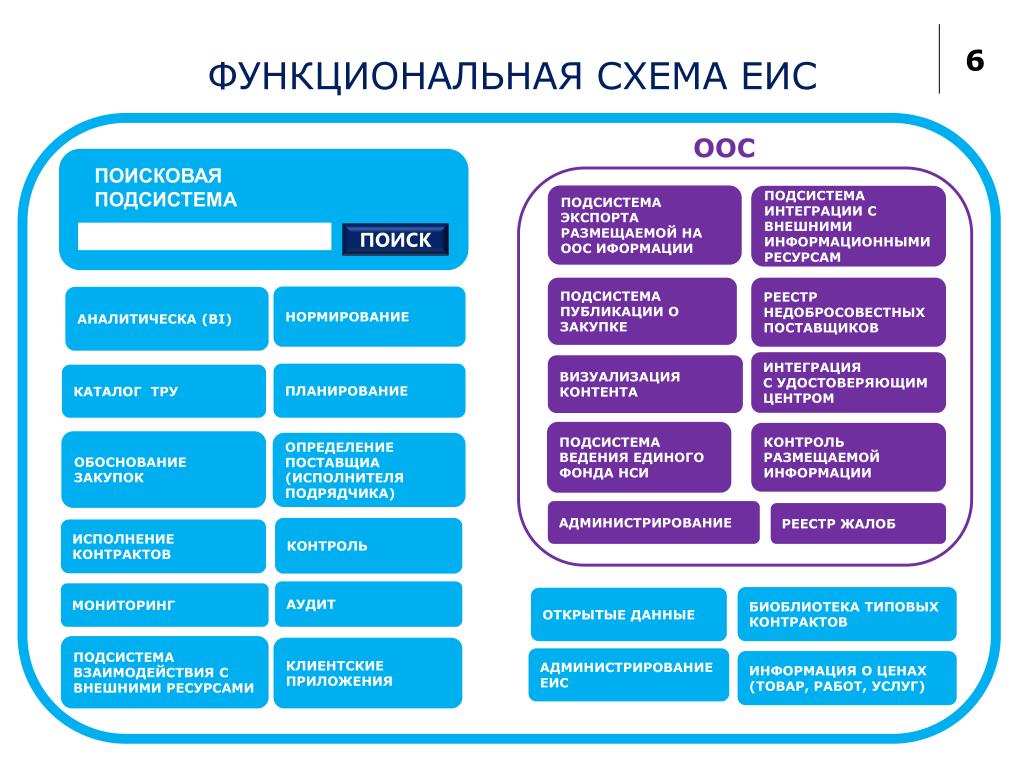 ФУНКЦИОНАЛЬНАЯ СХЕМА ЕИС

6

ПОИСКОВАЯ ПОДСИСТЕМА

ПОИСК

АНАЛИТИЧЕСКА (BI)

НОРМИРОВАНИЕ

КАТАЛОГ ТРУ

ПЛАНИРОВАНИЕ

ОБОСНОВАНИЕ ЗАКУПОК

ОПРЕДЕЛЕНИЕ ПОСТАВЩИА (ИСПОЛНИТЕЛЯ ПОДРЯДЧИКА)

ИСПОЛНЕНИЕ КОНТРАКТОВ

КОНТРОЛЬ

МОНИТОРИНГ

АУДИТ

ПОДСИСТЕМА ВЗАИМОДЕЙСТВИЯ С ВНЕШНИМИ РЕСУРСАМИ

КЛИЕНТСКИЕ ПРИЛОЖЕНИЯ

ООС

ПОДСИСТЕМА ЭКСПОРТА РАЗМЕЩАЕМОЙ НА ООС ИФОРМАЦИИ

ПОДСИСТЕМА ИНТЕГРАЦИИ С ВНЕШНИМИ ИНФОРМАЦИОННЫМИ РЕСУРСАМ

ПОДСИСТЕМА ПУБЛИКАЦИИ О ЗАКУПКЕ

РЕЕСТР НЕДОБРОСОВЕСТНЫХ ПОСТАВЩИКОВ

ВИЗУАЛИЗАЦИЯ КОНТЕНТА

ИНТЕГРАЦИЯ С УДОСТОВЕРЯЮЩИМ ЦЕНТРОМ

ПОДСИСТЕМА ВЕДЕНИЯ ЕДИНОГО ФОНДА НСИ

КОНТРОЛЬ РАЗМЕЩАЕМОЙ ИНФОРМАЦИИ

АДМИНИСТРИРОВАНИЕ

РЕЕСТР ЖАЛОБ

ОТКРЫТЫЕ ДАННЫЕ

БИОБЛИОТЕКА ТИПОВЫХ КОНТРАКТОВ

АДМИНИСТРИРОВАНИЕ ЕИС

ИНФОРМАЦИЯ О ЦЕНАХ (ТОВАР, РАБОТ, УСЛУГ)